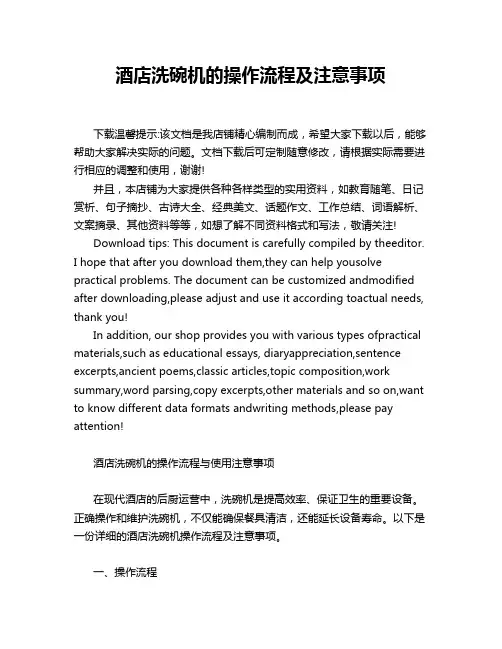 酒店洗碗机的操作流程及注意事项

下载温馨提示:该文档是我店铺精心编制而成，希望大家下载以后，能够帮助大家解决实际的问题。文档下载后可定制随意修改，请根据实际需要进行相应的调整和使用，谢谢!

并且，本店铺为大家提供各种各样类型的实用资料，如教育随笔、日记赏析、句子摘抄、古诗大全、经典美文、话题作文、工作总结、词语解析、文案摘录、其他资料等等，如想了解不同资料格式和写法，敬请关注!

Download tips: This document is carefully compiled by theeditor. I hope that after you download them,they can help yousolve practical problems. The document can be customized andmodified after downloading,please adjust and use it according toactual needs, thank you!

In addition, our shop provides you with various types ofpractical materials,such as educational essays, diaryappreciation,sentence excerpts,ancient poems,classic articles,topic composition,work summary,word parsing,copy excerpts,other materials and so on,want to know different data formats andwriting methods,please pay attention!

酒店洗碗机的操作流程与使用注意事项

在现代酒店的后厨运营中，洗碗机是提高效率、保证卫生的重要设备。正确操作和维护洗碗机，不仅能确保餐具清洁，还能延长设备寿命。以下是一份详细的酒店洗碗机操作流程及注意事项。

一、操作流程